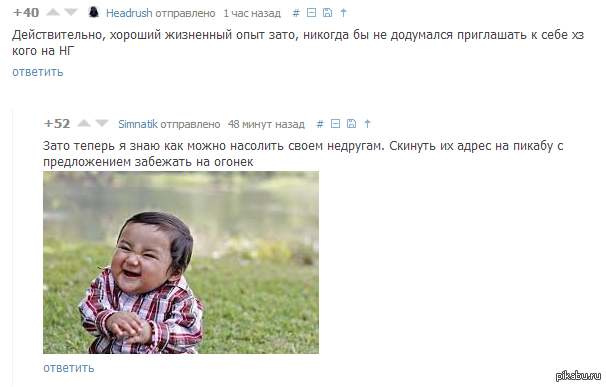 +40 Headrush отправлено 1 час назад #

Действительно, хороший жизненный опыт зато, никогда бы не додумался приглашать к себе хз кого на НГ

ответить

+52 Simnatik отправлено 48 минут назад #

Зато теперь я знаю как можно насолить своем недругам. Скинуть их адрес на пикабу с предложением забежать на огонек

ответить

pikabu.ru